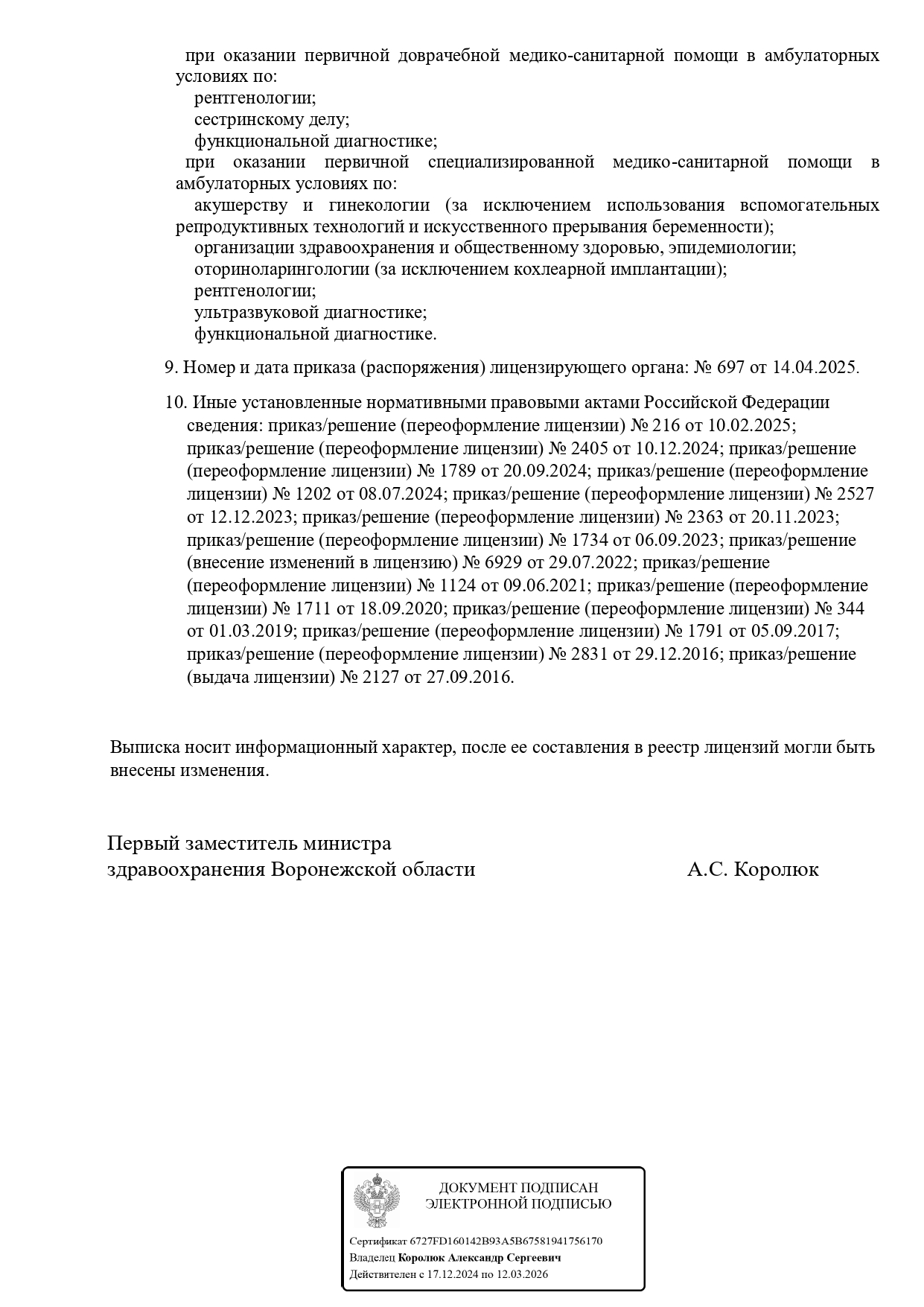 при оказании первичной доврачебной медико-санитарной помощи в амбулаторных условиях по:
рентгенологии;
сестринскому делу;
функциональной диагностике;
при оказании первичной специализированной медико-санитарной помощи в амбулаторных условиях по:
акушерству и гинекологии (за исключением использования вспомогательных репродуктивных технологий и искусственного прерывания беременности);
организации здравоохранения и общественному здоровью, эпидемиологии;
оториноларингологии (за исключением кохлеарной имплантации);
рентгенологии;
ультразвуковой диагностике;
функциональной диагностике.

9. Номер и дата приказа (распоряжения) лицензирующего органа: № 697 от 14.04.2025.

10. Иные установленные нормативными правовыми актами Российской Федерации сведения: приказ/решение (переоформление лицензии) № 216 от 10.02.2025; приказ/решение (переоформление лицензии) № 2405 от 10.12.2024; приказ/решение (переоформление лицензии) № 1789 от 20.09.2024; приказ/решение (переоформление лицензии) № 1202 от 08.07.2024; приказ/решение (переоформление лицензии) № 2527 от 12.12.2023; приказ/решение (переоформление лицензии) № 2363 от 20.11.2023; приказ/решение (переоформление лицензии) № 1734 от 06.09.2023; приказ/решение (внесение изменений в лицензию) № 6929 от 29.07.2022; приказ/решение (переоформление лицензии) № 1124 от 09.06.2021; приказ/решение (переоформление лицензии) № 1711 от 18.09.2020; приказ/решение (переоформление лицензии) № 344 от 01.03.2019; приказ/решение (переоформление лицензии) № 1791 от 05.09.2017; приказ/решение (переоформление лицензии) № 2831 от 29.12.2016; приказ/решение (выдача лицензии) № 2127 от 27.09.2016.

Выписка носит информационный характер, после ее составления в реестр лицензий могли быть внесены изменения.

Первый заместитель министра
здравоохранения Воронежской области
А.С. Королюк

ДОКУМЕНТ ПОДПИСАН
ЭЛЕКТРОННОЙ ПОДПИСЬЮ

Сертификат 6727FD160142B93A5B67581941756170
Владелец Королюк Александр Сергеевич
Действителен с 17.12.2024 по 12.03.2026